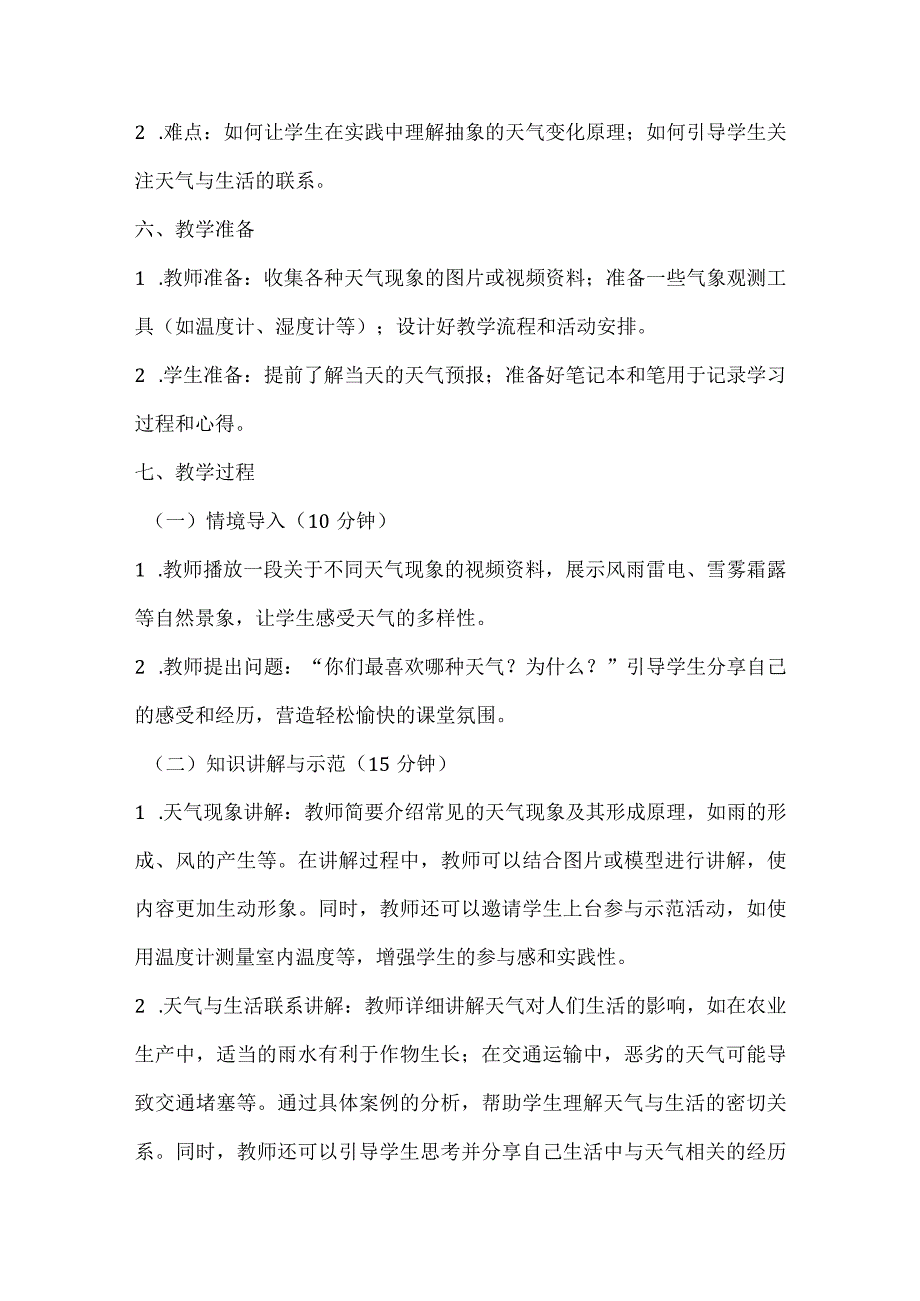 2 .难点：如何让学生在实践中理解抽象的天气变化原理；如何引导学生关注天气与生活的联系。

六、教学准备

1 .教师准备：收集各种天气现象的图片或视频资料；准备一些气象观测工具（如温度计、湿度计等）；设计好教学流程和活动安排。

2 .学生准备：提前了解当天的天气预报；准备好笔记本和笔用于记录学习过程和心得。

七、教学过程

（一）情境导入（10 分钟）

1 .教师播放一段关于不同天气现象的视频资料，展示风雨雷电、雪雾霜露等自然景象，让学生感受天气的多样性。

2 .教师提出问题：“你们最喜欢哪种天气？为什么？”引导学生分享自己的感受和经历，营造轻松愉快的课堂氛围。

（二）知识讲解与示范（15 分钟）

1 .天气现象讲解：教师简要介绍常见的天气现象及其形成原理，如雨的形成、风的产生等。在讲解过程中，教师可以结合图片或模型进行讲解，使内容更加生动形象。同时，教师还可以邀请学生上台参与示范活动，如使用温度计测量室内温度等，增强学生的参与感和实践性。

2 .天气与生活联系讲解：教师详细讲解天气对人们生活的影响，如在农业生产中，适当的雨水有利于作物生长；在交通运输中，恶劣的天气可能导致交通堵塞等。通过具体案例的分析，帮助学生理解天气与生活的密切关系。同时，教师还可以引导学生思考并分享自己生活中与天气相关的经历